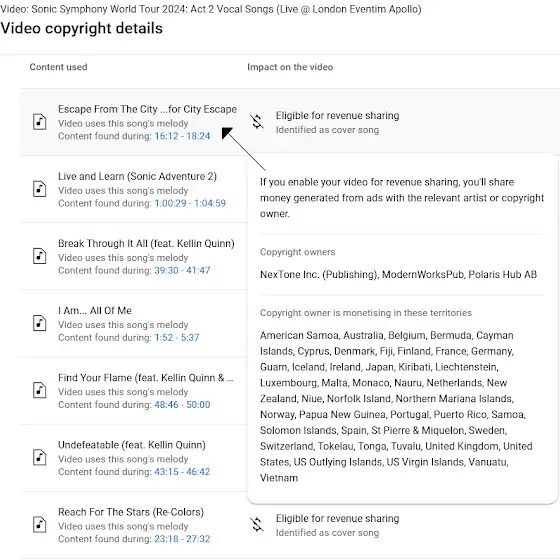 Video: Sonic Symphony World Tour 2024: Act 2 Vocal Songs (Live @ London Eventim Apollo)

Video copyright details

Content used

Impact on the video

Escape From The City ...for City Escape
Video uses this song's melody
Content found during: 16:12 - 18:24

Eligible for revenue sharing
Identified as cover song

Live and Learn (Sonic Adventure 2)
Video uses this song's melody
Content found during: 1:00:29 - 1:04:59

Break Through It All (feat. Kellin Quinn)
Video uses this song's melody
Content found during: 39:30 - 41:47

I Am... All Of Me
Video uses this song's melody
Content found during: 1:52 - 5:37

Find Your Flame (feat. Kellin Quinn & ...
Video uses this song's melody
Content found during: 48:46 - 50:00

Undefeatable (feat. Kellin Quinn)
Video uses this song's melody
Content found during: 43:15 - 46:42

Reach For The Stars (Re-Colors)
Video uses this song's melody
Content found during: 23:18 - 27:32

Eligible for revenue sharing
Identified as cover song

If you enable your video for revenue sharing, you'll share money generated from ads with the relevant artist or copyright owner.

Copyright owners

NexTone Inc. (Publishing), ModernWorksPub, Polaris Hub AB

Copyright owner is monetising in these territories

American Samoa, Australia, Belgium, Bermuda, Cayman Islands, Cyprus, Denmark, Fiji, Finland, France, Germany, Guam, Iceland, Ireland, Japan, Kiribati, Liechtenstein, Luxembourg, Malta, Monaco, Nauru, Netherlands, New Zealand, Niue, Norfolk Island, Northern Mariana Islands, Norway, Papua New Guinea, Portugal, Puerto Rico, Samoa, Solomon Islands, Spain, St Pierre & Miquelon, Sweden, Switzerland, Tokelau, Tonga, Tuvalu, United Kingdom, United States, US Outlying Islands, US Virgin Islands, Vanuatu, Vietnam